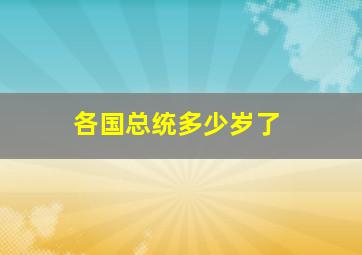 各国总统多少岁了